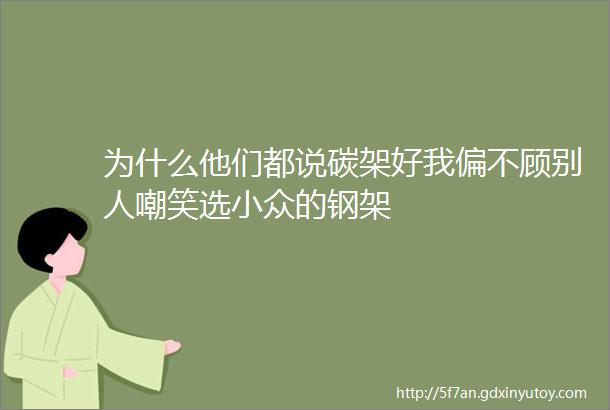 为什么他们都说碳架好我偏不顾别人嘲笑选小众的钢架

http://5f7an.gdxinyutoy.com